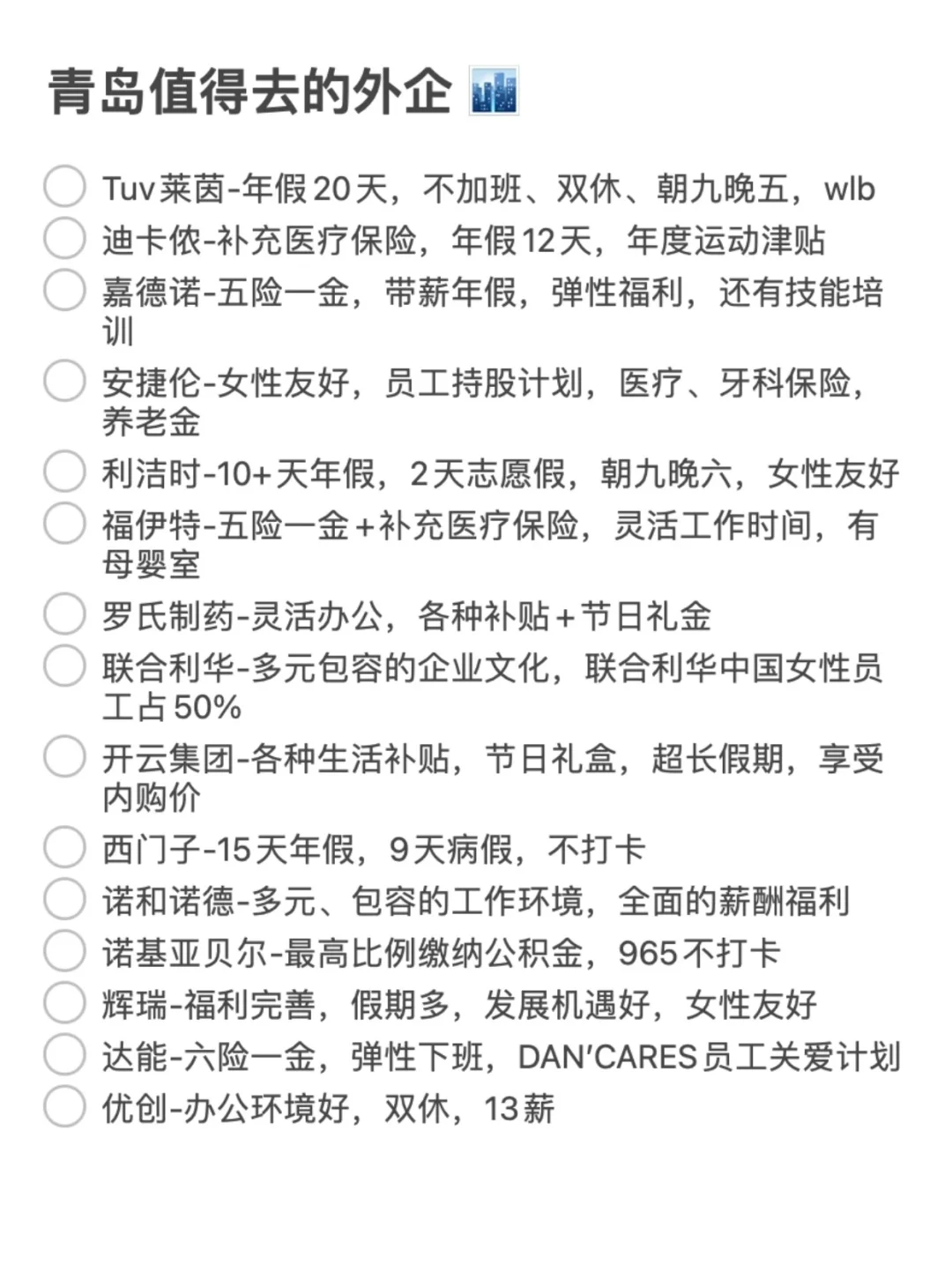 青岛值得去的外企

Tuv莱茵-年假20天，不加班、双休、朝九晚五，wlb
迪卡侬-补充医疗保险，年假12天，年度运动津贴
嘉德诺-五险一金，带薪年假，弹性福利，还有技能培训
安捷伦-女性友好，员工持股计划，医疗、牙科保险，养老金
利洁时-10+天年假，2天志愿假，朝九晚六，女性友好
福伊特-五险一金+补充医疗保险，灵活工作时间，有母婴室
罗氏制药-灵活办公，各种补贴+节日礼金
联合利华-多元包容的企业文化，联合利华中国女性员工占50%
开云集团-各种生活补贴，节日礼盒，超长假期，享受内购价
西门子-15天年假，9天病假，不打卡
诺和诺德-多元、包容的工作环境，全面的薪酬福利
诺基亚贝尔-最高比例缴纳公积金，965不打卡
辉瑞-福利完善，假期多，发展机遇好，女性友好
达能-六险一金，弹性下班，DAN'CARES员工关爱计划
优创-办公环境好，双休，13薪